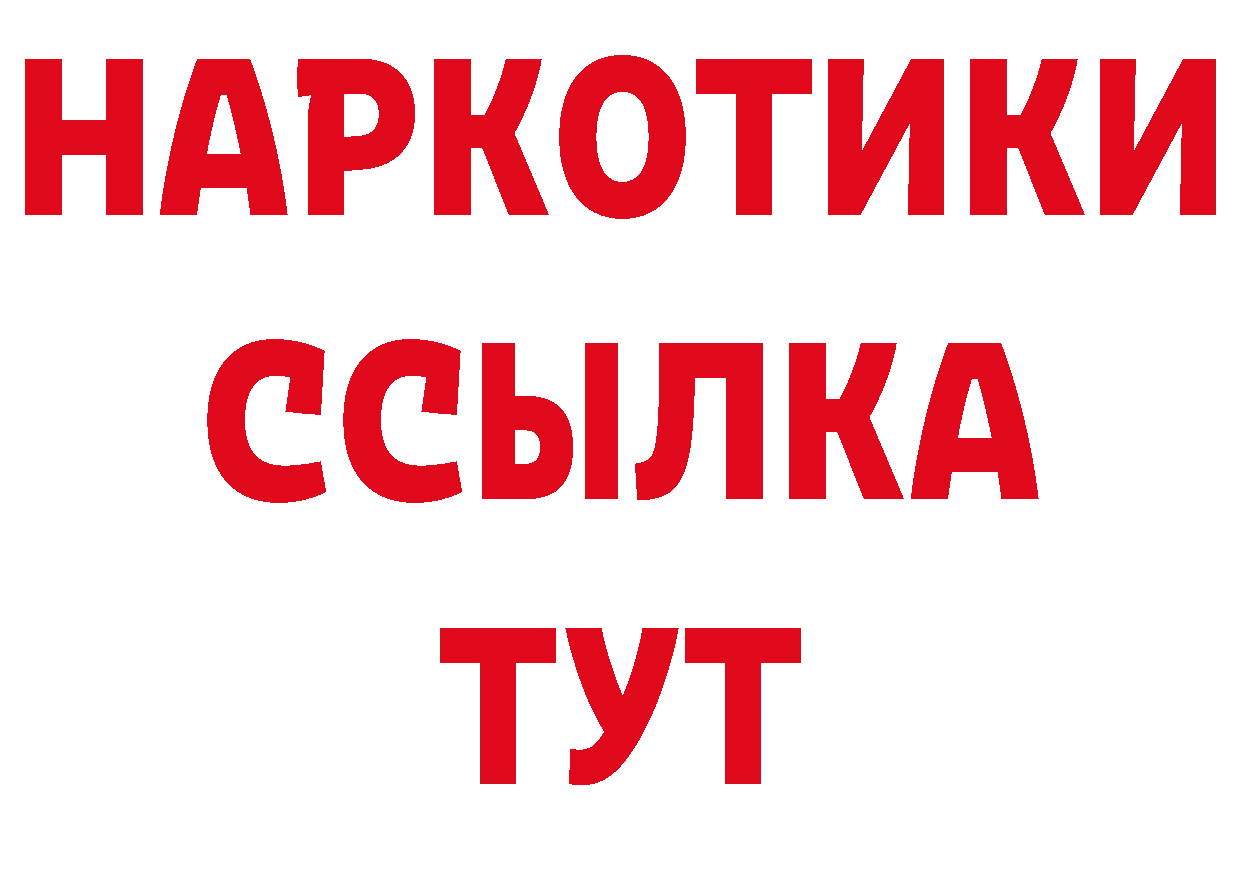 НАРКОТИКИ
ССЫЛКА
ТУТ